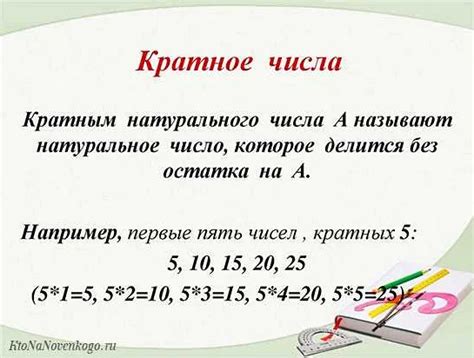 Кратное числа

Кратным натурального числа А называют натуральное число, которое делится без остатка на А.

Например, первые пять чисел , кратных 5:

5, 10, 15, 20, 25

(5*1=5, 5*2=10, 5*3=15, 5*4=20, 5*5=25)

KtoNaNovenkogo.ru